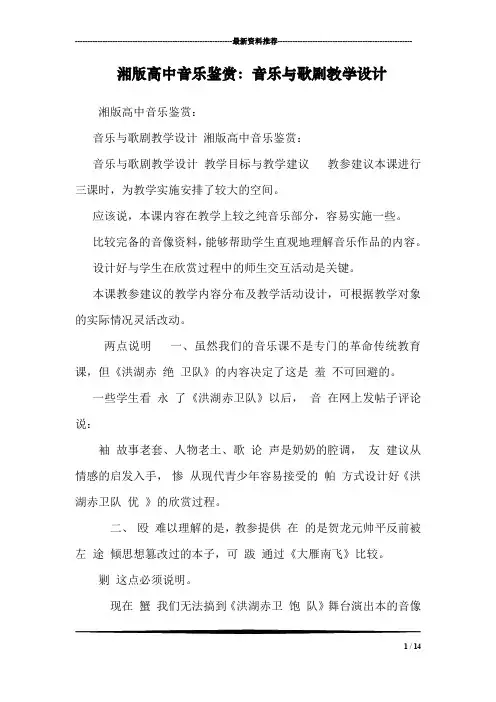 最新资料推荐

湘版高中音乐鉴赏：音乐与歌剧教学设计

湘版高中音乐鉴赏：

音乐与歌剧教学设计 湘版高中音乐鉴赏：

音乐与歌剧教学设计 教学目标与教学建议 教参建议本课进行三课时，为教学实施安排了较大的空间。

应该说，本课内容在教学上较之纯音乐部分，容易实施一些。

比较完备的音像资料，能够帮助学生直观地理解音乐作品的内容。

设计好与学生在欣赏过程中的师生交互活动是关键。

本课教参建议的教学内容分布及教学活动设计，可根据教学对象的实际情况灵活改动。

两点说明 一、虽然我们的音乐课不是专门的革命传统教育课，但《洪湖赤 绝 卫队》的内容决定了这是 羞 不可回避的。

一些学生看 永 了《洪湖赤卫队》以后， 音 在网上发帖子评论说：

袖 故事老套、人物老土、歌 论 声是奶奶的腔调， 友 建议从情感的启发入手， 惨 从现代青少年容易接受的 帕 方式设计好《洪湖赤卫队 优 》的欣赏过程。

二、 殴 难以理解的是，教参提供 在 的是贺龙元帅平反前被左 途 倾思想篡改过的本子，可 跋 通过《大雁南飞》比较。

剿 这点必须说明。

现在 蟹 我们无法搞到《洪湖赤卫 饱 队》舞台演出本的音像

1 / 14